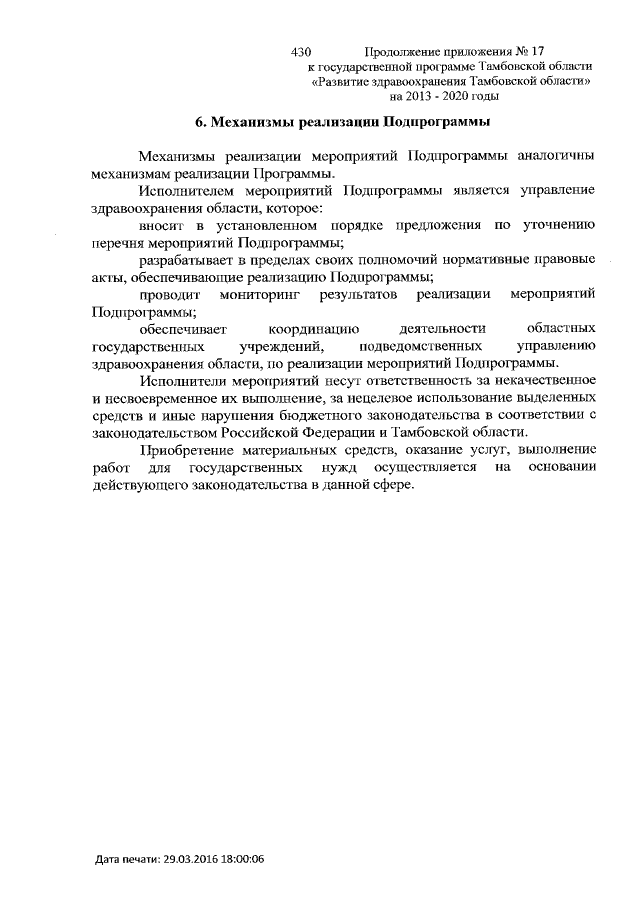 430 Продолжение приложения № 17
к государственной программе Тамбовской области
«Развитие здравоохранения Тамбовской области»
на 2013 - 2020 годы

6. Механизмы реализации Подпрограммы

Механизмы реализации мероприятий Подпрограммы аналогичны механизмам реализации Программы.

Исполнителем мероприятий Подпрограммы является управление здравоохранения области, которое:

вносит в установленном порядке предложения по уточнению перечня мероприятий Подпрограммы;

разрабатывает в пределах своих полномочий нормативные правовые акты, обеспечивающие реализацию Подпрограммы;

проводит мониторинг результатов реализации мероприятий Подпрограммы;

обеспечивает координацию деятельности областных государственных учреждений, подведомственных управлению здравоохранения области, по реализации мероприятий Подпрограммы.

Исполнители мероприятий несут ответственность за некачественное и несвоевременное их выполнение, за нецелевое использование выделенных средств и иные нарушения бюджетного законодательства в соответствии с законодательством Российской Федерации и Тамбовской области.

Приобретение материальных средств, оказание услуг, выполнение работ для государственных нужд осуществляется на основании действующего законодательства в данной сфере.

Дата печати: 29.03.2016 18:00:06